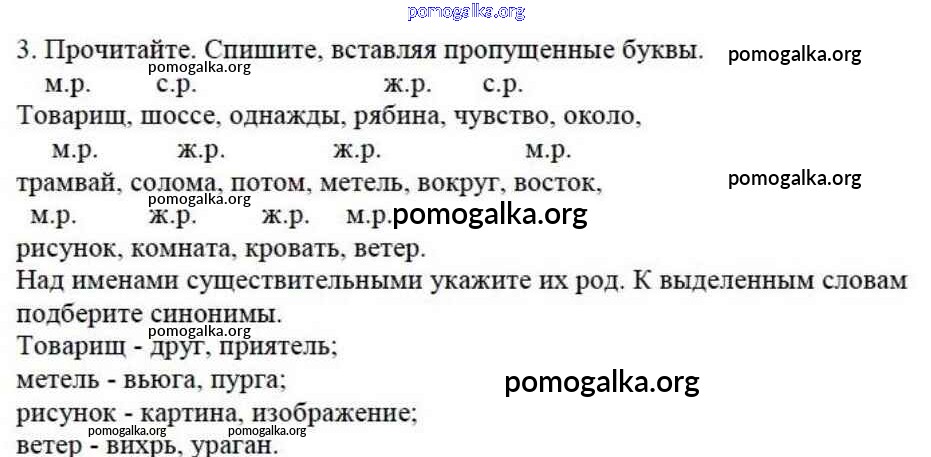 3. Прочитайте. Спишите, вставляя пропущенные буквы.

м.р. с.р. ж.р. с.р.
Товарищ, шоссе, однажды, рябина, чувство, около,
м.р. ж.р. ж.р. м.р.
трамвай, солома, потом, метель, вокруг, восток,
м.р. ж.р. ж.р. м.р.
рисунок, комната, кровать, ветер.

Над именами существительными укажите их род. К выделенным словам подберите синонимы.

Товарищ - друг, приятель;
метель - вьюга, пурга;
рисунок - картина, изображение;
ветер - вихрь, ураган.

pomogalka.org